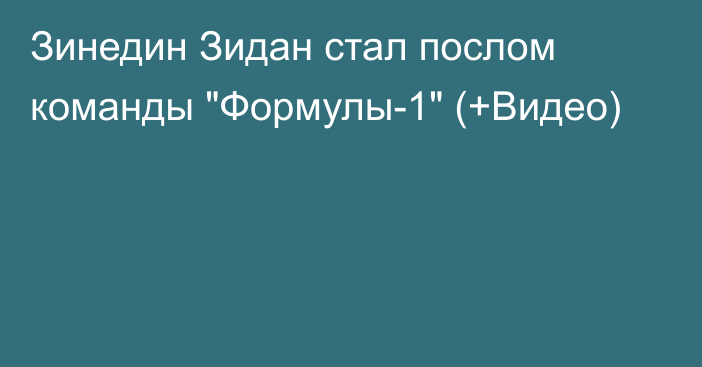 Зинедин Зидан стал послом команды "Формулы-1" (+Видео)